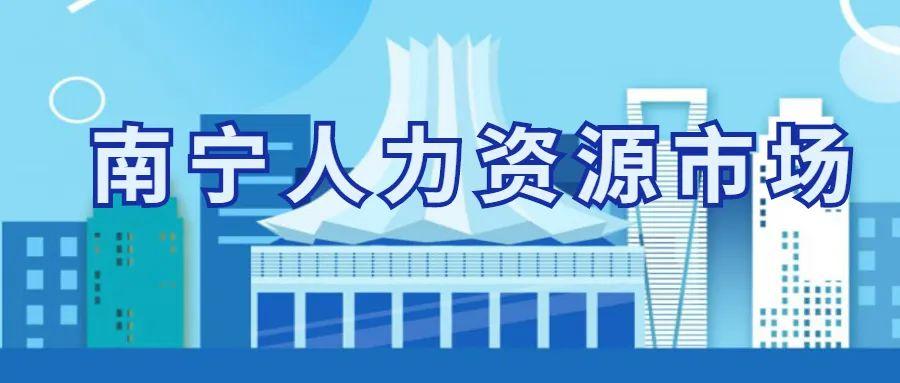 南宁人力资源市场